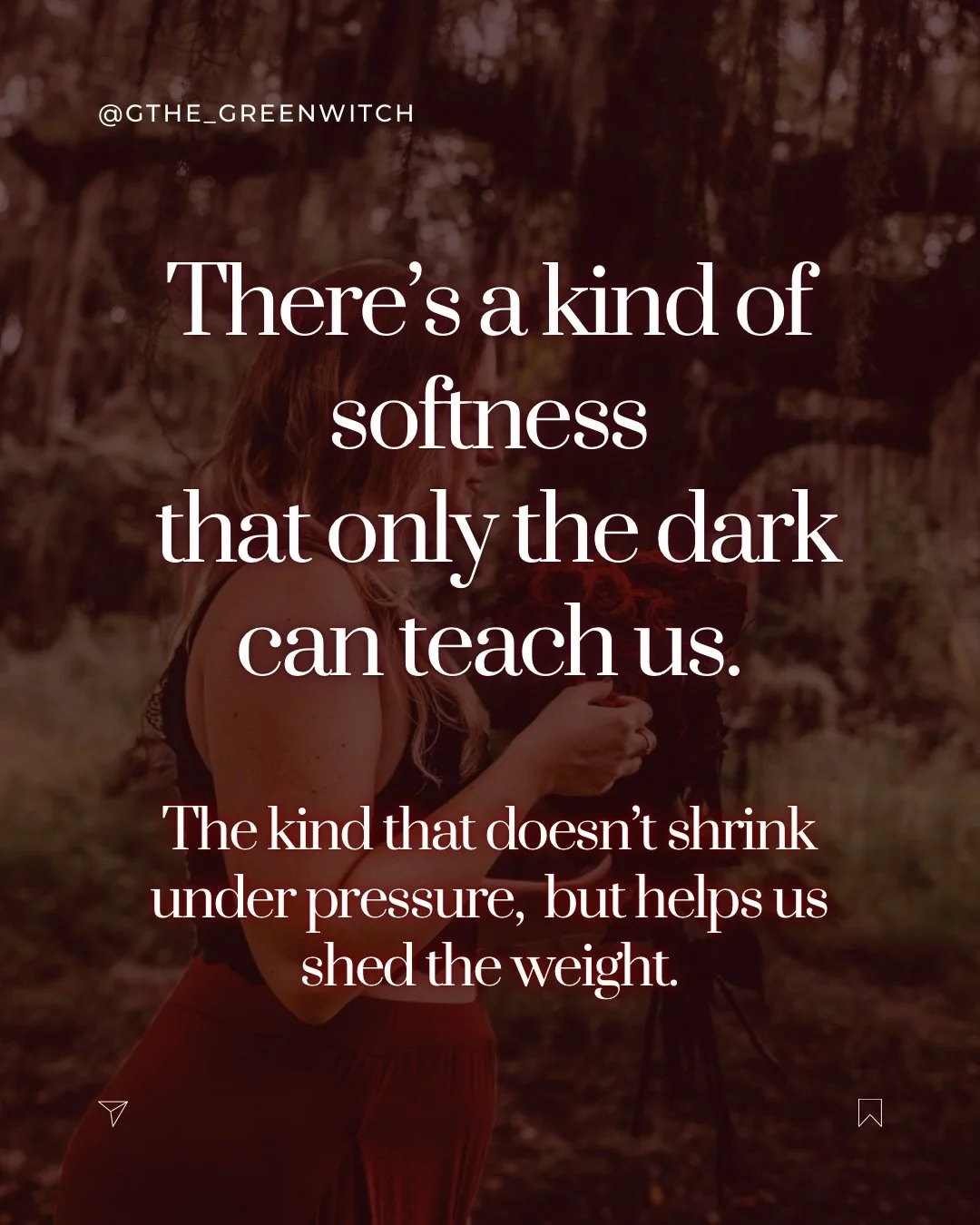 @GTHE_GREENWITCH

There's a kind of softness that only the dark can teach us.

The kind that doesn't shrink under pressure, but helps us shed the weight.